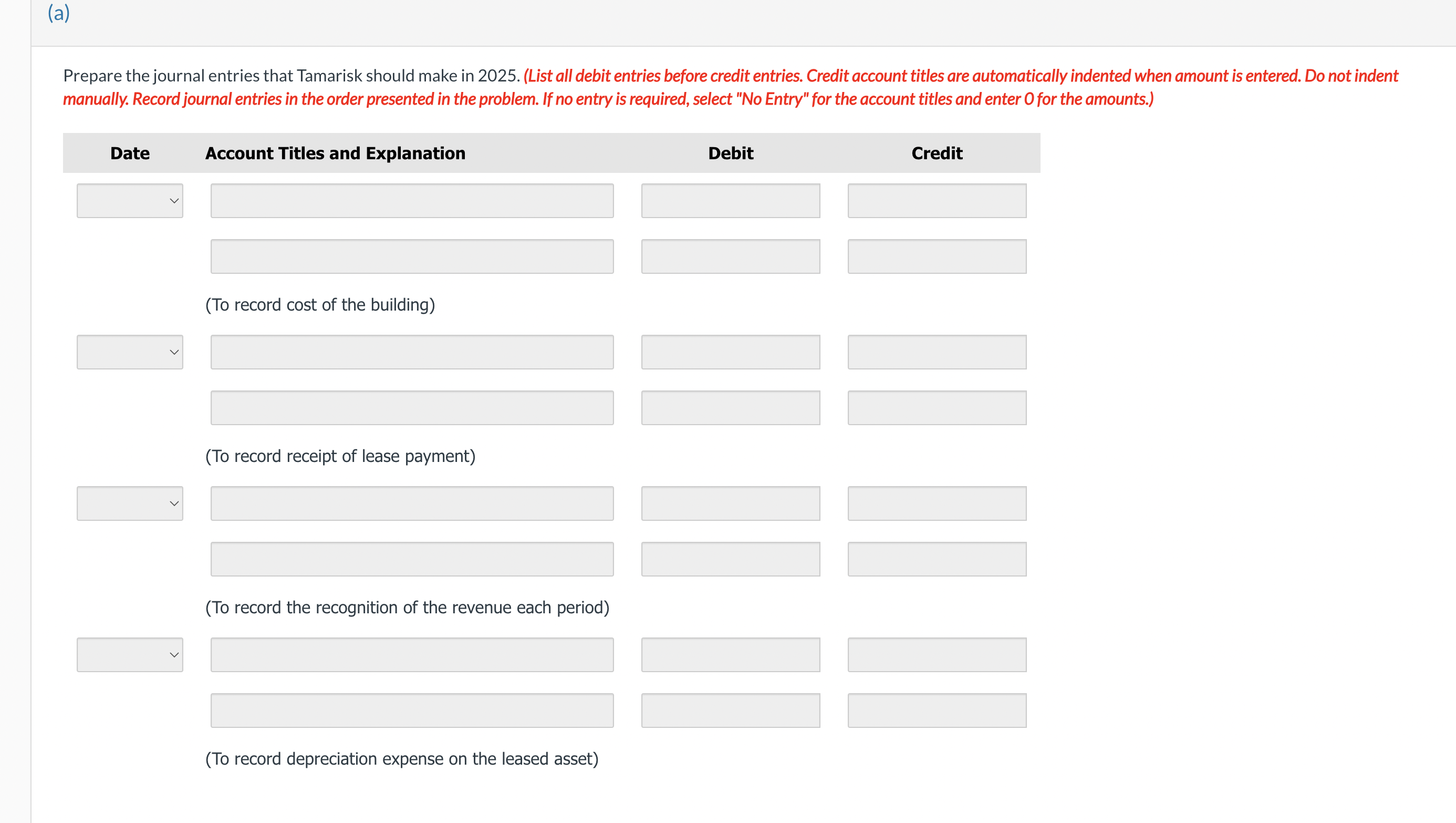 (a)

Prepare the journal entries that Tamarisk should make in 2025. (List all debit entries before credit entries. Credit account titles are automatically indented when amount is entered. Do not indent manually. Record journal entries in the order presented in the problem. If no entry is required, select "No Entry" for the account titles and enter 0 for the amounts.)

| Date | Account Titles and Explanation | Debit | Credit |
|---|---|---|---|
| | | | |
| | | | |
| | (To record cost of the building) | | |
| | | | |
| | | | |
| | (To record receipt of lease payment) | | |
| | | | |
| | | | |
| | (To record the recognition of the revenue each period) | | |
| | | | |
| | | | |
| | (To record depreciation expense on the leased asset) | | |